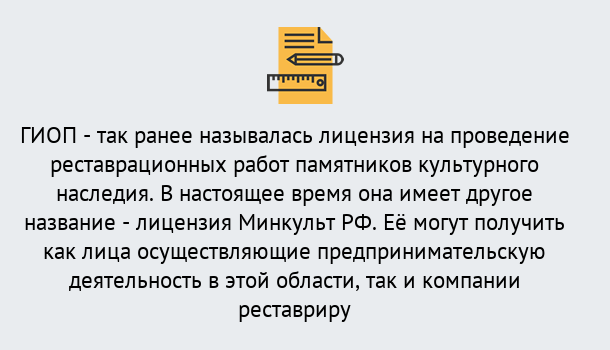 ГИОП - так ранее называлась лицензия на проведение реставрационных работ памятников культурного наследия. В настоящее время она имеет другое название - лицензия Минкульт РФ. Её могут получить как лица осуществляющие предпринимательскую деятельность в этой области, так и компании реставриру